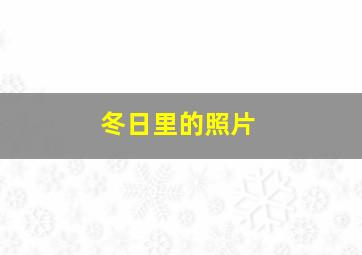 冬日里的照片